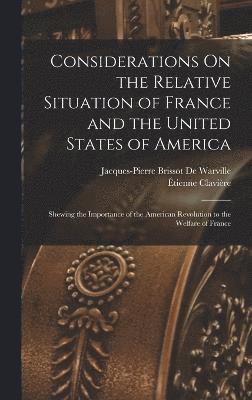 Considerations On the Relative Situation of France and the United States of America

Jacques-Pierre Brissot De Warville
Étienne Clavière

Shewing the Importance of the American Revolution to the Welfare of France